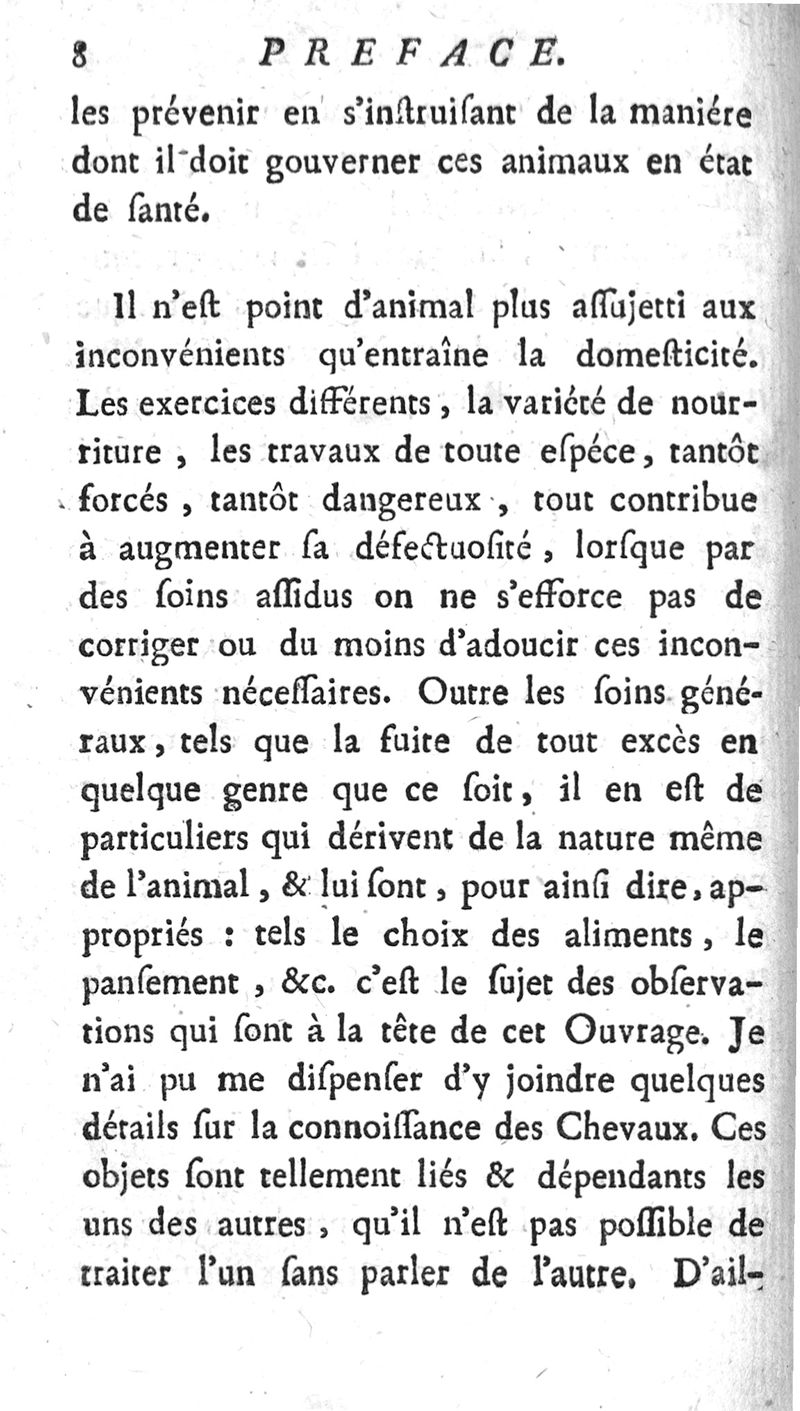 8 PREFACE.

les prévenir en s'inſtruiſant de la maniére dont il doit gouverner ces animaux en état de ſanté.

Il n'eſt point d'animal plus aſſujetti aux inconvénients qu'entraîne la domeſticité. Les exercices différents, la variété de nourriture, les travaux de toute eſpéce, tantôt forcés, tantôt dangereux, tout contribue à augmenter ſa défectuoſité, lorſque par des ſoins aſſidus on ne s'efforce pas de corriger ou du moins d'adoucir ces inconvénients néceſſaires. Outre les ſoins généraux, tels que la fuite de tout excès en quelque genre que ce ſoit, il en eſt de particuliers qui dérivent de la nature même de l'animal, & lui ſont, pour ainſi dire, appropriés : tels le choix des aliments, le panſement, &c. c'eſt le ſujet des obſervations qui ſont à la tête de cet Ouvrage. Je n'ai pu me diſpenſer d'y joindre quelques détails ſur la connoiſſance des Chevaux. Ces objets ſont tellement liés & dépendants les uns des autres, qu'il n'eſt pas poſſible de traiter l'un ſans parler de l'autre. D'ail-